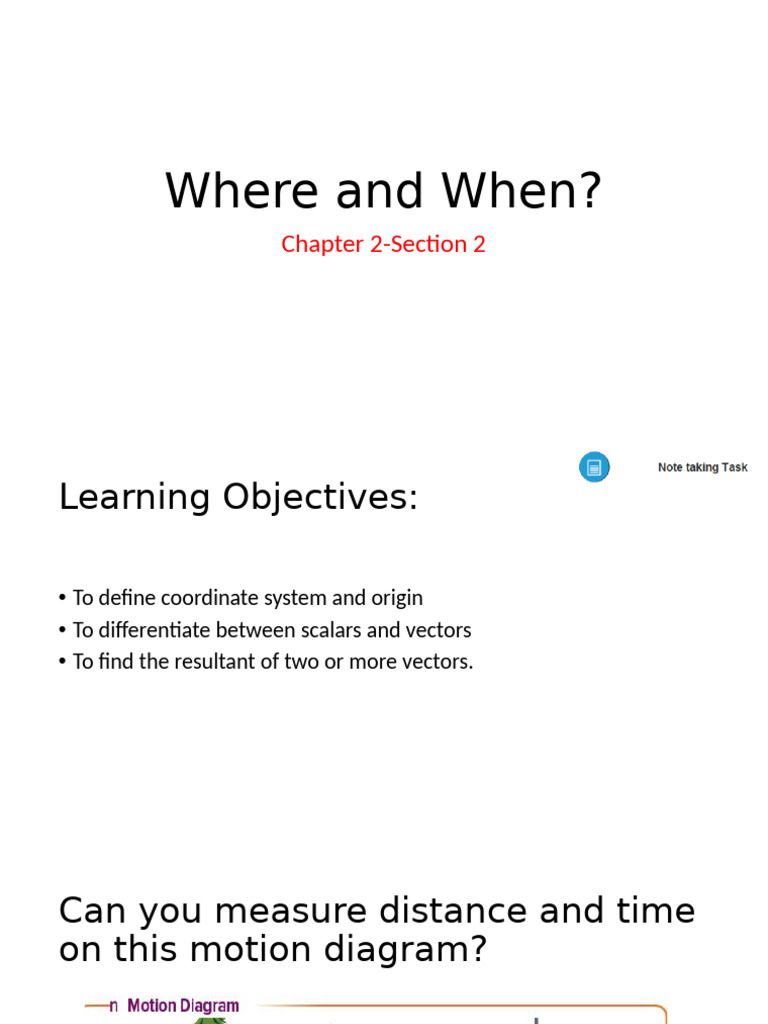 Where and When?

Chapter 2-Section 2

Note taking Task

Learning Objectives:

• To define coordinate system and origin
• To differentiate between scalars and vectors
• To find the resultant of two or more vectors.

Can you measure distance and time on this motion diagram?

n Motion Diagram